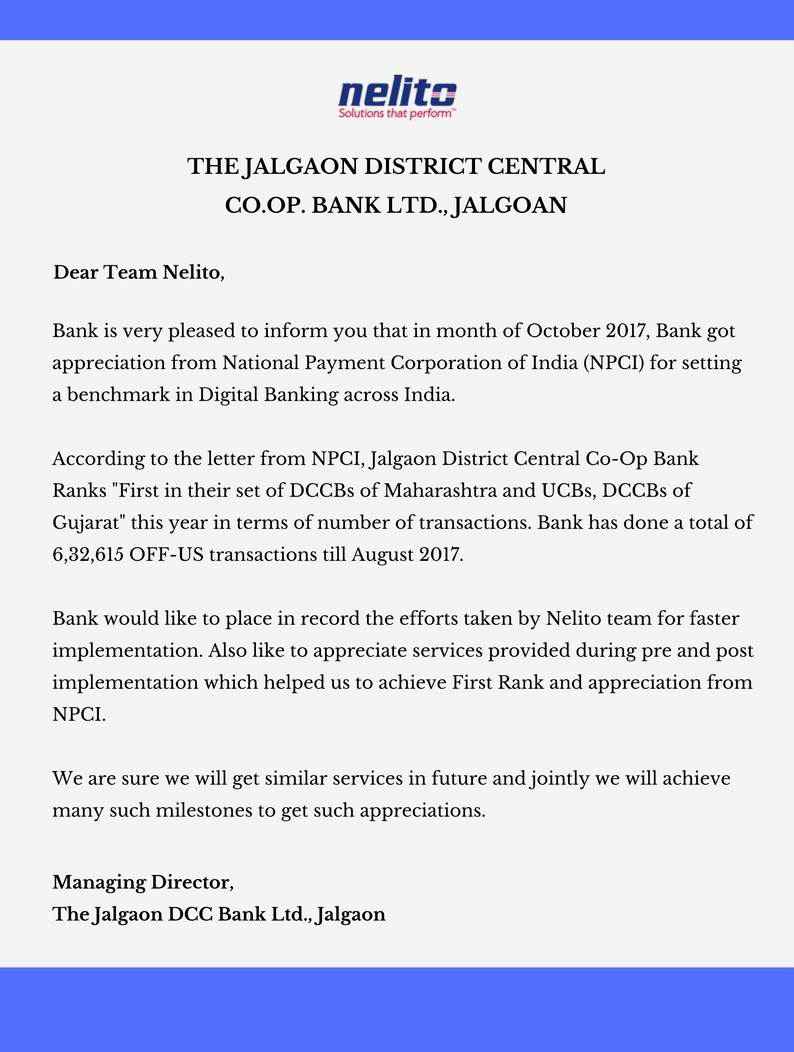 nelito
Solutions that perform™

THE JALGAON DISTRICT CENTRAL CO.OP. BANK LTD., JALGOAN

Dear Team Nelito,

Bank is very pleased to inform you that in month of October 2017, Bank got appreciation from National Payment Corporation of India (NPCI) for setting a benchmark in Digital Banking across India.

According to the letter from NPCI, Jalgaon District Central Co-Op Bank Ranks "First in their set of DCCBs of Maharashtra and UCBs, DCCBs of Gujarat" this year in terms of number of transactions. Bank has done a total of 6,32,615 OFF-US transactions till August 2017.

Bank would like to place in record the efforts taken by Nelito team for faster implementation. Also like to appreciate services provided during pre and post implementation which helped us to achieve First Rank and appreciation from NPCI.

We are sure we will get similar services in future and jointly we will achieve many such milestones to get such appreciations.

Managing Director,
The Jalgaon DCC Bank Ltd., Jalgaon